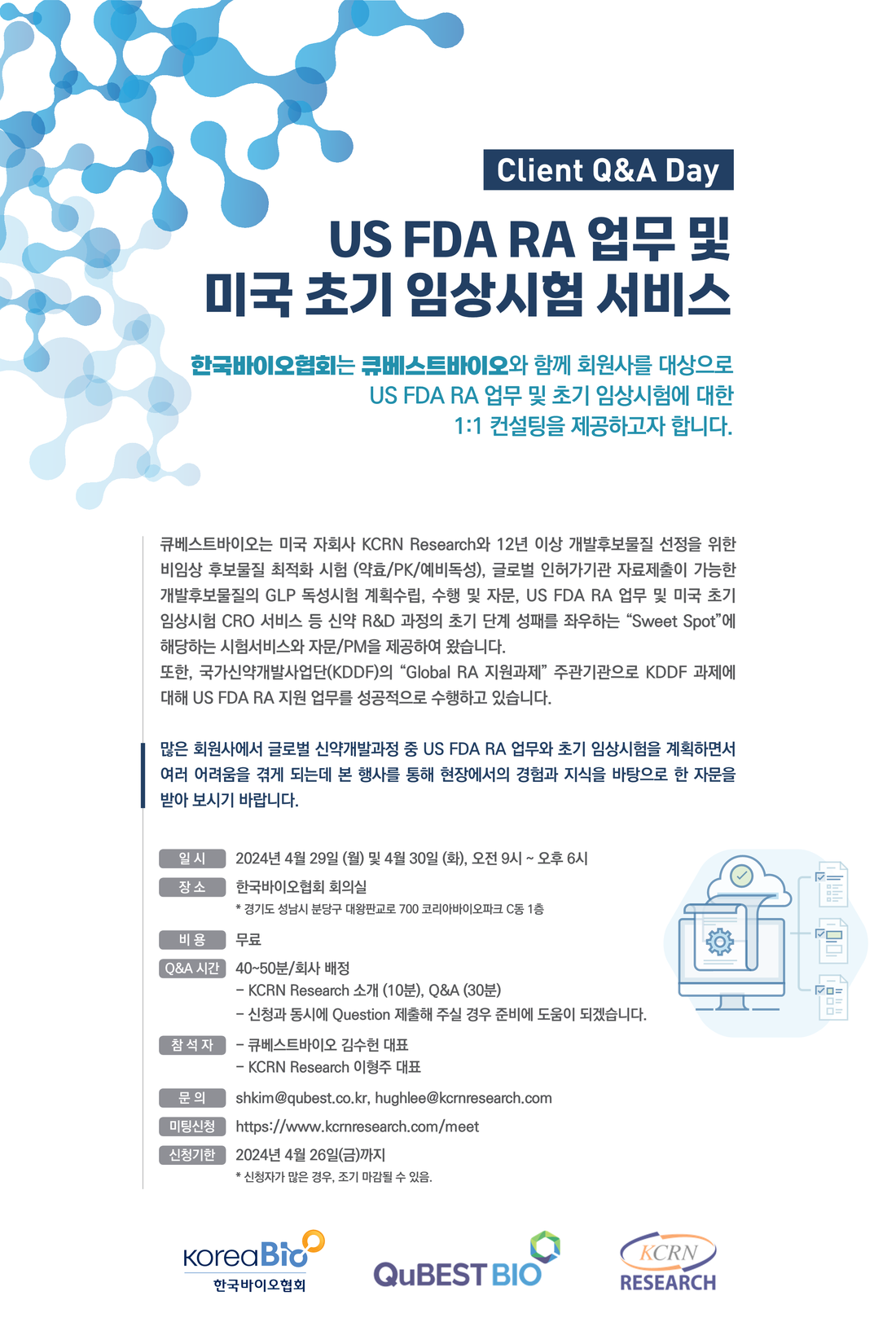 Client Q&A Day

US FDA RA 업무 및
미국 초기 임상시험 서비스

한국바이오협회는 큐베스트바이오와 함께 회원사를 대상으로
US FDA RA 업무 및 초기 임상시험에 대한
1:1 컨설팅을 제공하고자 합니다.

큐베스트바이오는 미국 자회사 KCRN Research와 12년 이상 개발후보물질 선정을 위한 비임상 후보물질 최적화 시험 (약효/PK/예비독성), 글로벌 인허가기관 자료제출이 가능한 개발후보물질의 GLP 독성시험 계획수립, 수행 및 자문, US FDA RA 업무 및 미국 초기 임상시험 CRO 서비스 등 신약 R&D 과정의 초기 단계 성패를 좌우하는 "Sweet Spot"에 해당하는 시험서비스와 자문/PM을 제공하여 왔습니다.
또한, 국가신약개발사업단(KDDF)의 "Global RA 지원과제" 주관기관으로 KDDF 과제에 대해 US FDA RA 지원 업무를 성공적으로 수행하고 있습니다.

많은 회원사에서 글로벌 신약개발과정 중 US FDA RA 업무와 초기 임상시험을 계획하면서 여러 어려움을 겪게 되는데 본 행사를 통해 현장에서의 경험과 지식을 바탕으로 한 자문을 받아 보시기 바랍니다.

일 시 2024년 4월 29일 (월) 및 4월 30일 (화), 오전 9시 ~ 오후 6시
장 소 한국바이오협회 회의실
* 경기도 성남시 분당구 대왕판교로 700 코리아바이오파크 C동 1층
비 용 무료
Q&A 시간 40~50분/회사 배정
– KCRN Research 소개 (10분), Q&A (30분)
– 신청과 동시에 Question 제출해 주실 경우 준비에 도움이 되겠습니다.
참 석 자 – 큐베스트바이오 김수헌 대표
– KCRN Research 이형주 대표
문 의 shkim@qubest.co.kr, hughlee@kcrnresearch.com
미팅신청 https://www.kcrnresearch.com/meet
신청기한 2024년 4월 26일(금)까지
* 신청자가 많은 경우, 조기 마감될 수 있음.

KoreaBio
한국바이오협회
QuBEST BIO
KCRN
RESEARCH